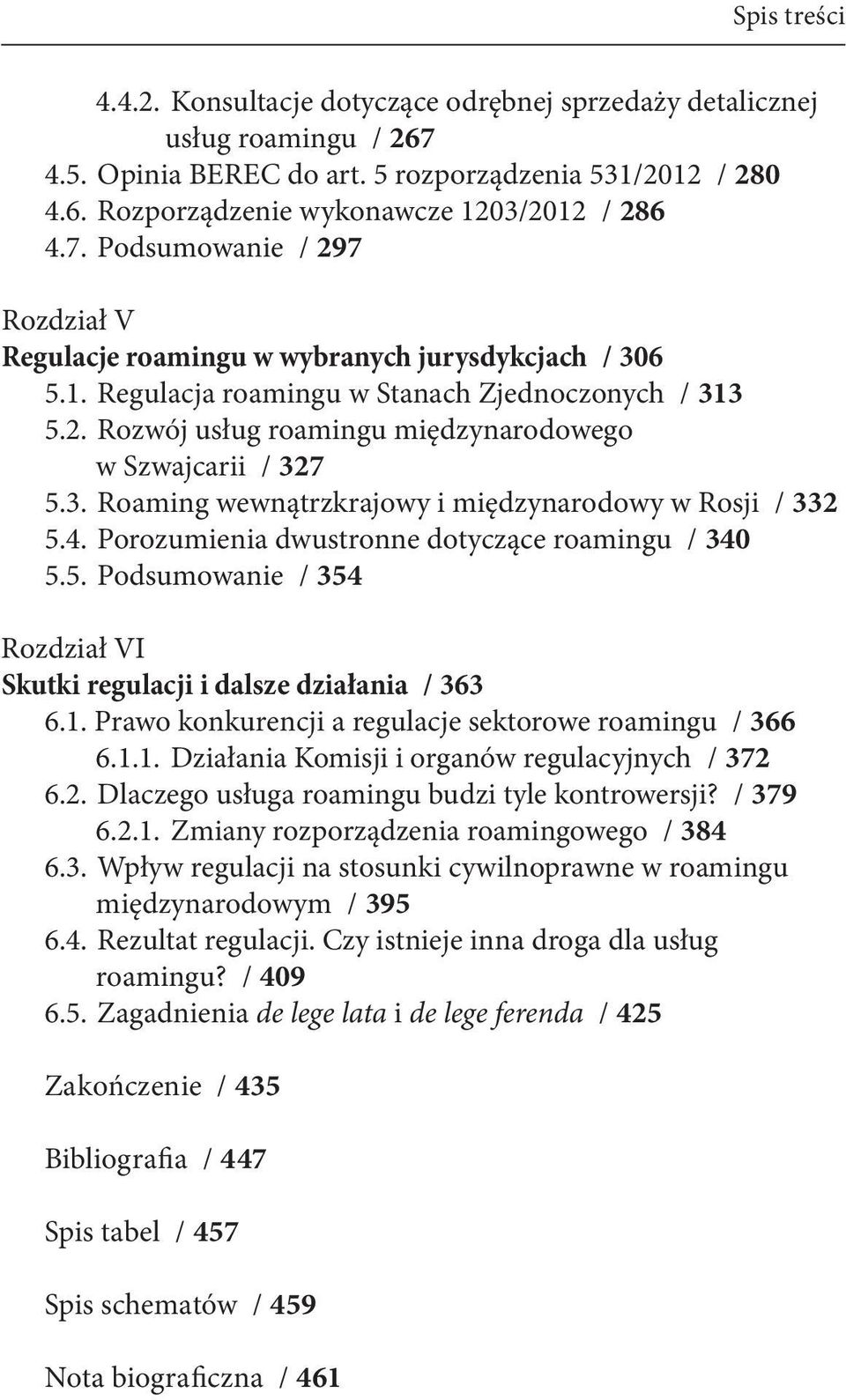 Spis treści

4.4.2. Konsultacje dotyczące odrębnej sprzedaży detalicznej usług roamingu / 267
4.5. Opinia BEREC do art. 5 rozporządzenia 531/2012 / 280
4.6. Rozporządzenie wykonawcze 1203/2012 / 286
4.7. Podsumowanie / 297

Rozdział V
Regulacje roamingu w wybranych jurysdykcjach / 306
5.1. Regulacja roamingu w Stanach Zjednoczonych / 313
5.2. Rozwój usług roamingu międzynarodowego w Szwajcarii / 327
5.3. Roaming wewnątrzkrajowy i międzynarodowy w Rosji / 332
5.4. Porozumienia dwustronne dotyczące roamingu / 340
5.5. Podsumowanie / 354

Rozdział VI
Skutki regulacji i dalsze działania / 363
6.1. Prawo konkurencji a regulacje sektorowe roamingu / 366
6.1.1. Działania Komisji i organów regulacyjnych / 372
6.2. Dlaczego usługa roamingu budzi tyle kontrowersji? / 379
6.2.1. Zmiany rozporządzenia roamingowego / 384
6.3. Wpływ regulacji na stosunki cywilnoprawne w roamingu międzynarodowym / 395
6.4. Rezultat regulacji. Czy istnieje inna droga dla usług roamingu? / 409
6.5. Zagadnienia de lege lata i de lege ferenda / 425

Zakończenie / 435

Bibliografia / 447

Spis tabel / 457

Spis schematów / 459

Nota biograficzna / 461